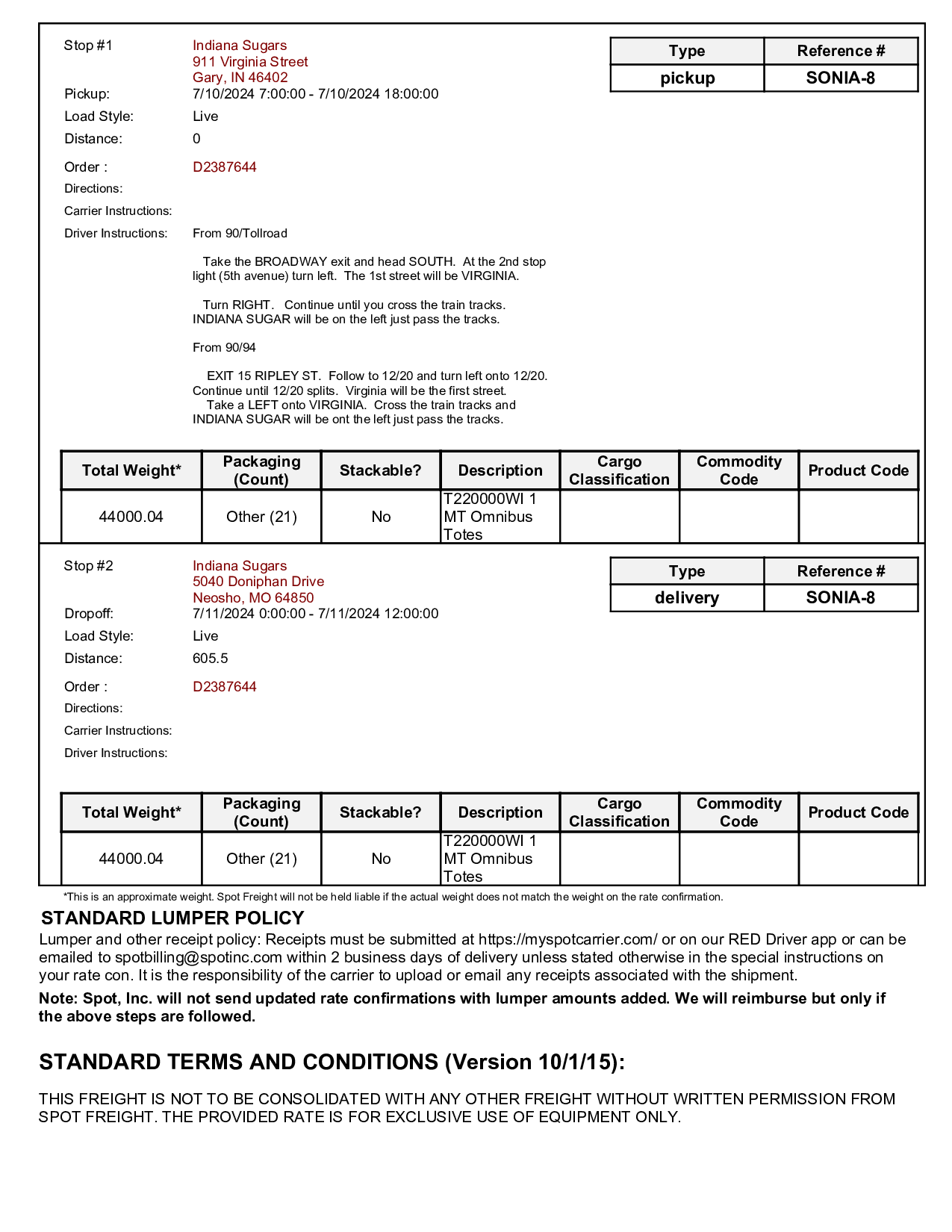 Stop #1 Indiana Sugars
911 Virginia Street
Gary, IN 46402

| Type | Reference # |
|---|---|
| pickup | SONIA-8 |

Pickup: 7/10/2024 7:00:00 - 7/10/2024 18:00:00
Load Style: Live
Distance: 0
Order : D2387644
Directions:
Carrier Instructions:
Driver Instructions: From 90/Tollroad

Take the BROADWAY exit and head SOUTH. At the 2nd stop light (5th avenue) turn left. The 1st street will be VIRGINIA.

Turn RIGHT. Continue until you cross the train tracks. INDIANA SUGAR will be on the left just pass the tracks.

From 90/94

EXIT 15 RIPLEY ST. Follow to 12/20 and turn left onto 12/20. Continue until 12/20 splits. Virginia will be the first street.
Take a LEFT onto VIRGINIA. Cross the train tracks and INDIANA SUGAR will be ont the left just pass the tracks.

| Total Weight* | Packaging (Count) | Stackable? | Description | Cargo Classification | Commodity Code | Product Code |
|---|---|---|---|---|---|---|
| 44000.04 | Other (21) | No | T220000WI 1 MT Omnibus Totes | | | |

Stop #2 Indiana Sugars
5040 Doniphan Drive
Neosho, MO 64850

| Type | Reference # |
|---|---|
| delivery | SONIA-8 |

Dropoff: 7/11/2024 0:00:00 - 7/11/2024 12:00:00
Load Style: Live
Distance: 605.5
Order : D2387644
Directions:
Carrier Instructions:
Driver Instructions:

| Total Weight* | Packaging (Count) | Stackable? | Description | Cargo Classification | Commodity Code | Product Code |
|---|---|---|---|---|---|---|
| 44000.04 | Other (21) | No | T220000WI 1 MT Omnibus Totes | | | |

*This is an approximate weight. Spot Freight will not be held liable if the actual weight does not match the weight on the rate confirmation.

STANDARD LUMPER POLICY
Lumper and other receipt policy: Receipts must be submitted at https://myspotcarrier.com/ or on our RED Driver app or can be emailed to spotbilling@spotinc.com within 2 business days of delivery unless stated otherwise in the special instructions on your rate con. It is the responsibility of the carrier to upload or email any receipts associated with the shipment.
Note: Spot, Inc. will not send updated rate confirmations with lumper amounts added. We will reimburse but only if the above steps are followed.

STANDARD TERMS AND CONDITIONS (Version 10/1/15):

THIS FREIGHT IS NOT TO BE CONSOLIDATED WITH ANY OTHER FREIGHT WITHOUT WRITTEN PERMISSION FROM SPOT FREIGHT. THE PROVIDED RATE IS FOR EXCLUSIVE USE OF EQUIPMENT ONLY.